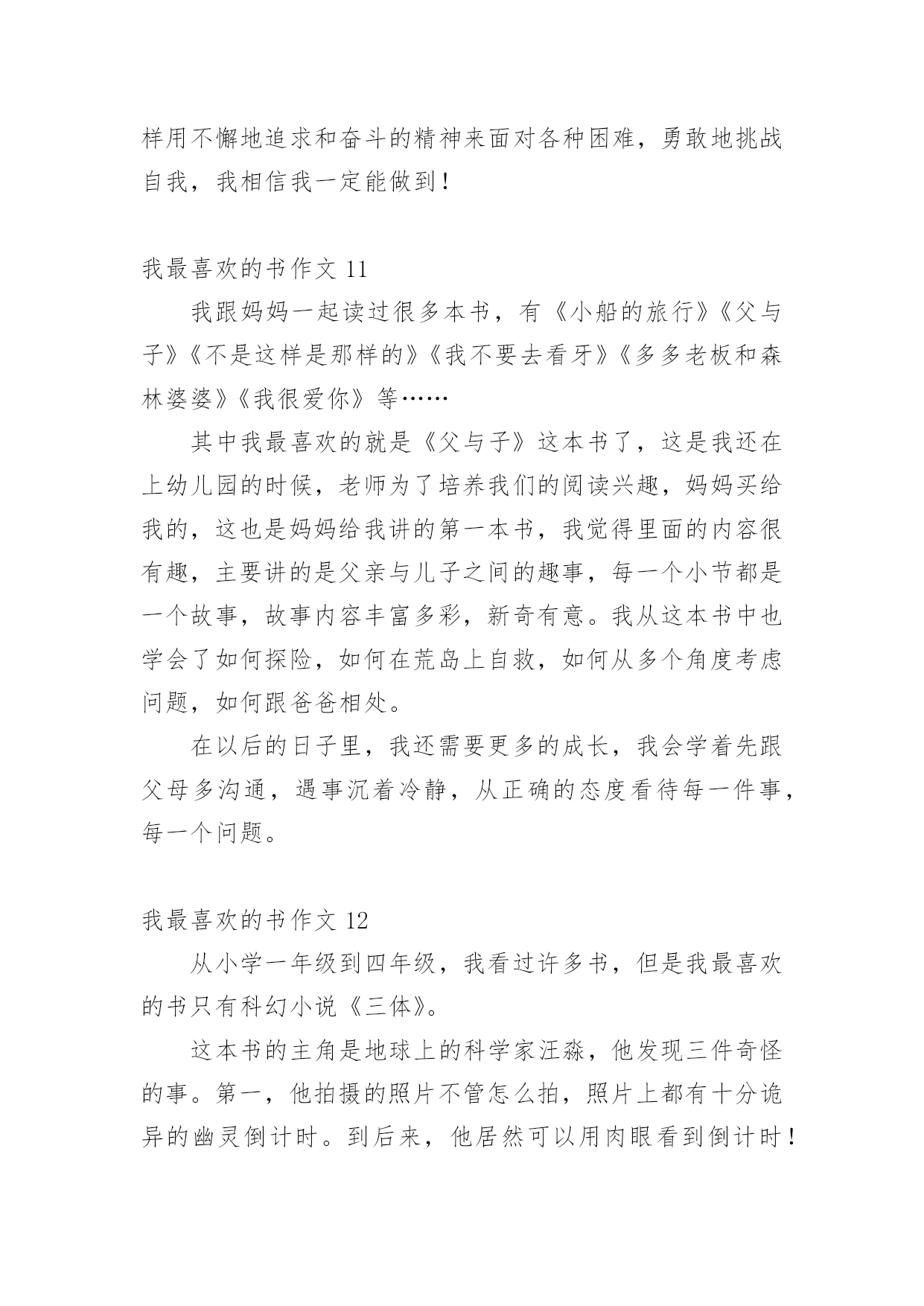 样用不懈地追求和奋斗的精神来面对各种困难，勇敢地挑战自我，我相信我一定能做到！

我最喜欢的书作文 11

我跟妈妈一起读过很多本书，有《小船的旅行》《父与子》《不是这样是那样的》《我不要去看牙》《多多老板和森林婆婆》《我很爱你》等……

其中我最喜欢的就是《父与子》这本书了，这是我还在上幼儿园的时候，老师为了培养我们的阅读兴趣，妈妈买给我的，这也是妈妈给我讲的第一本书，我觉得里面的内容很有趣，主要讲的是父亲与儿子之间的趣事，每一个小节都是一个故事，故事内容丰富多彩，新奇有意。我从这本书中也学会了如何探险，如何在荒岛上自救，如何从多个角度考虑问题，如何跟爸爸相处。

在以后的日子里，我还需要更多的成长，我会学着先跟父母多沟通，遇事沉着冷静，从正确的态度看待每一件事，每一个问题。

我最喜欢的书作文 12

从小学一年级到四年级，我看过许多书，但是我最喜欢的书只有科幻小说《三体》。

这本书的主角是地球上的科学家汪淼，他发现三件奇怪的事。第一，他拍摄的照片不管怎么拍，照片上都有十分诡异的幽灵倒计时。到后来，他居然可以用肉眼看到倒计时！